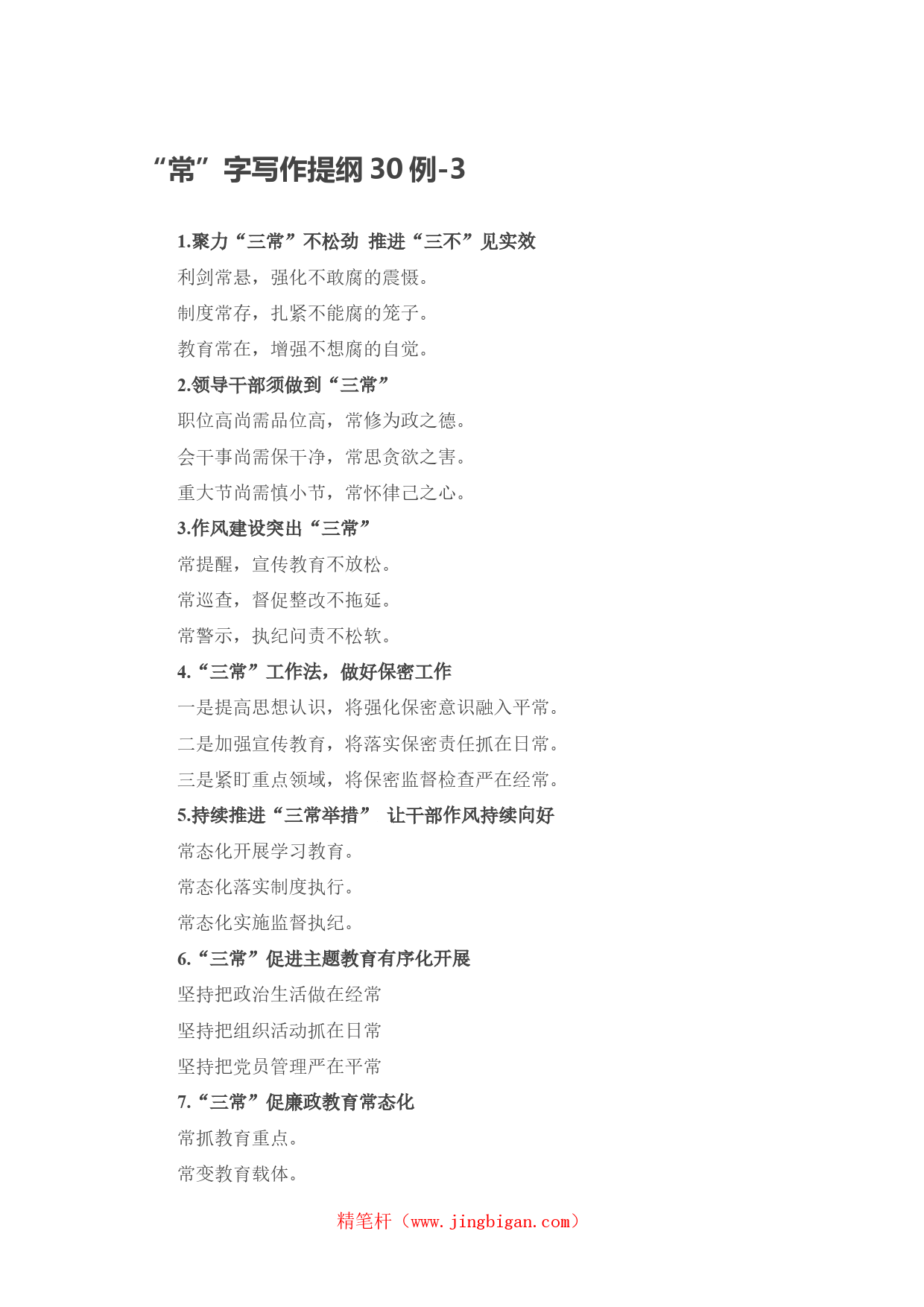 “常”字写作提纲 30 例-3

1.聚力“三常”不松劲 推进“三不”见实效

利剑常悬，强化不敢腐的震慑。

制度常存，扎紧不能腐的笼子。

教育常在，增强不想腐的自觉。

2.领导干部须做到“三常”

职位高尚需品位高，常修为政之德。

会干事尚需保干净，常思贪欲之害。

重大节尚需慎小节，常怀律己之心。

3.作风建设突出“三常”

常提醒，宣传教育不放松。

常巡查，督促整改不拖延。

常警示，执纪问责不松软。

4.“三常”工作法，做好保密工作

一是提高思想认识，将强化保密意识融入平常。

二是加强宣传教育，将落实保密责任抓在日常。

三是紧盯重点领域，将保密监督检查严在经常。

5.持续推进“三常举措” 让干部作风持续向好

常态化开展学习教育。

常态化落实制度执行。

常态化实施监督执纪。

6.“三常”促进主题教育有序化开展

坚持把政治生活做在经常

坚持把组织活动抓在日常

坚持把党员管理严在平常

7.“三常”促廉政教育常态化

常抓教育重点。

常变教育载体。

精笔杆（www.jingbigan.com）